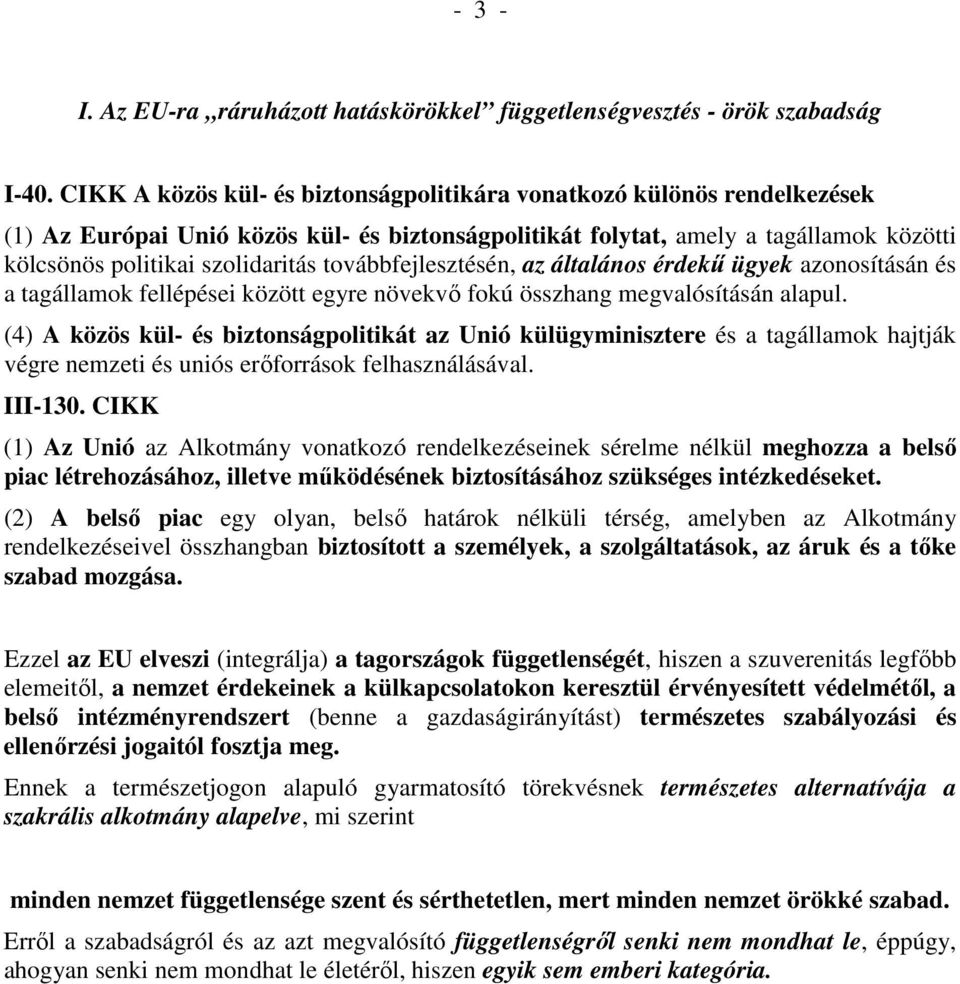 - 3 -

I. Az EU-ra „ráruházott hatáskörökkel” függetlenségvesztés - örök szabadság

I-40. CIKK A közös kül- és biztonságpolitikára vonatkozó különös rendelkezések

(1) Az Európai Unió közös kül- és biztonságpolitikát folytat, amely a tagállamok közötti kölcsönös politikai szolidaritás továbbfejlesztésén, az általános érdekű ügyek azonosításán és a tagállamok fellépései között egyre növekvő fokú összhang megvalósításán alapul.

(4) A közös kül- és biztonságpolitikát az Unió külügyminisztere és a tagállamok hajtják végre nemzeti és uniós erőforrások felhasználásával.

III-130. CIKK

(1) Az Unió az Alkotmány vonatkozó rendelkezéseinek sérelme nélkül meghozza a belső piac létrehozásához, illetve működésének biztosításához szükséges intézkedéseket.

(2) A belső piac egy olyan, belső határok nélküli térség, amelyben az Alkotmány rendelkezéseivel összhangban biztosított a személyek, a szolgáltatások, az áruk és a tőke szabad mozgása.

Ezzel az EU elveszi (integrálja) a tagországok függetlenségét, hiszen a szuverenitás legfőbb elemeitől, a nemzet érdekeinek a külkapcsolatokon keresztül érvényesített védelmétől, a belső intézményrendszert (benne a gazdaságirányítást) természetes szabályozási és ellenőrzési jogaitól fosztja meg.

Ennek a természetjogon alapuló gyarmatosító törekvésnek természetes alternatívája a szakrális alkotmány alapelve, mi szerint

minden nemzet függetlensége szent és sérthetetlen, mert minden nemzet örökké szabad.

Erről a szabadságról és az azt megvalósító függetlenségről senki nem mondhat le, éppúgy, ahogyan senki nem mondhat le életéről, hiszen egyik sem emberi kategória.